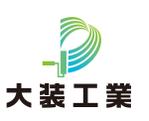 大装工業